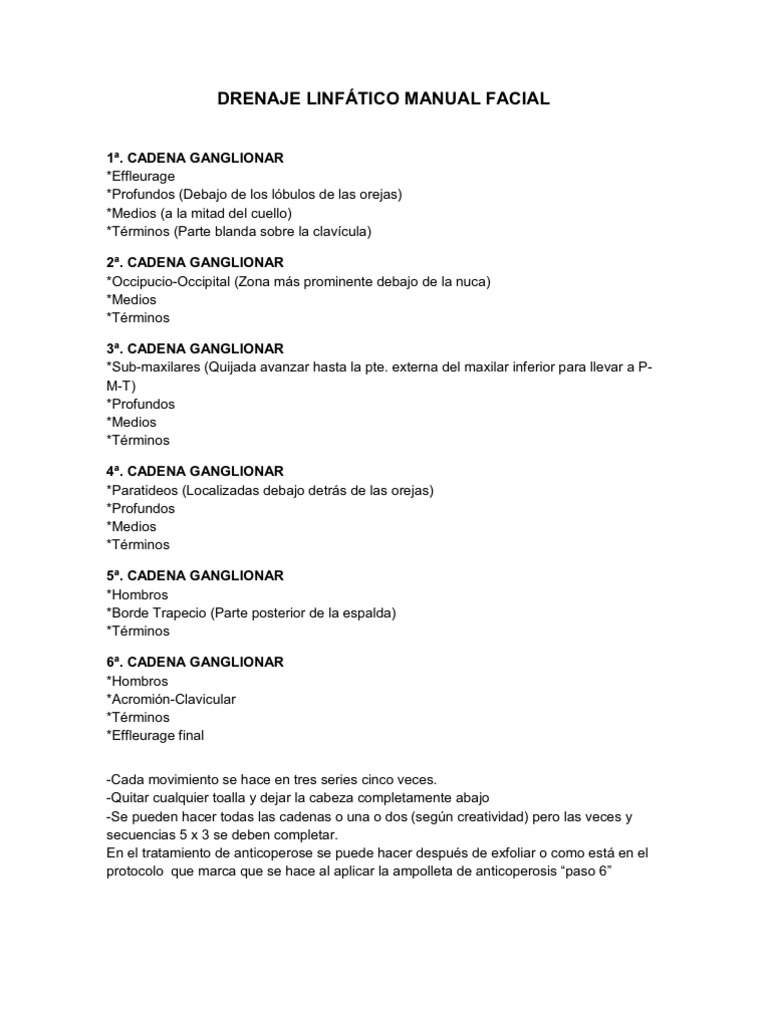 DRENAJE LINFÁTICO MANUAL FACIAL

1ª. CADENA GANGLIONAR
*Effleurage
*Profundos (Debajo de los lóbulos de las orejas)
*Medios (a la mitad del cuello)
*Términos (Parte blanda sobre la clavícula)

2ª. CADENA GANGLIONAR
*Occipucio-Occipital (Zona más prominente debajo de la nuca)
*Medios
*Términos

3ª. CADENA GANGLIONAR
*Sub-maxilares (Quijada avanzar hasta la pte. externa del maxilar inferior para llevar a P-M-T)
*Profundos
*Medios
*Términos

4ª. CADENA GANGLIONAR
*Paratideos (Localizadas debajo detrás de las orejas)
*Profundos
*Medios
*Términos

5ª. CADENA GANGLIONAR
*Hombros
*Borde Trapecio (Parte posterior de la espalda)
*Términos

6ª. CADENA GANGLIONAR
*Hombros
*Acromión-Clavicular
*Términos
*Effleurage final

-Cada movimiento se hace en tres series cinco veces.
-Quitar cualquier toalla y dejar la cabeza completamente abajo
-Se pueden hacer todas las cadenas o una o dos (según creatividad) pero las veces y secuencias 5 x 3 se deben completar.
En el tratamiento de anticoperose se puede hacer después de exfoliar o como está en el protocolo que marca que se hace al aplicar la ampolleta de anticoperosis “paso 6”